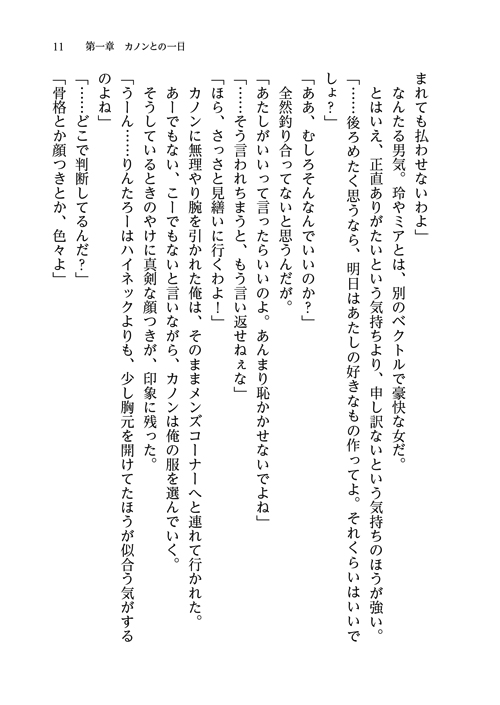 11　第一章　カノンとの一日

まれても払わせないわよ」

なんたる男気。玲やミアとは、別のベクトルで豪快な女だ。

とはいえ、正直ありがたいという気持ちより、申し訳ないという気持ちのほうが強い。

「……後ろめたく思うなら、明日はあたしの好きなもの作ってよ。それくらいはいいでしょ？」

「ああ、むしろそんなんでいいのか？」

全然釣り合ってないと思うんだが。

「あたしがいいって言ったらいいのよ。あんまり恥かかせないでよね」

「……そう言われちまうと、もう言い返せねぇな」

「ほら、さっさと見繕いに行くわよ！」

カノンに無理やり腕を引かれた俺は、そのままメンズコーナーへと連れて行かれた。

あーでもない、こーでもないと言いながら、カノンは俺の服を選んでいく。

そうしているときのやけに真剣な顔つきが、印象に残った。

「うーん……りんたろーはハイネックよりも、少し胸元を開けてたほうが似合う気がするのよね」

「……どこで判断してるんだ？」

「骨格とか顔つきとか、色々よ」